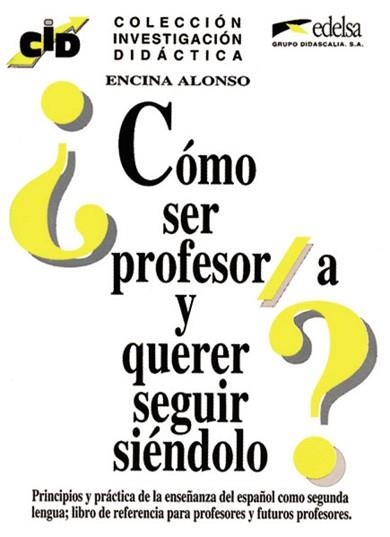 CID

COLECCIÓN
INVESTIGACIÓN
DIDÁCTICA

edelsa
GRUPO DIDASCALIA, S.A.

ENCINA ALONSO

¿Cómo ser profesor/a y querer seguir siéndolo?

Principios y práctica de la enseñanza del español como segunda lengua; libro de referencia para profesores y futuros profesores.